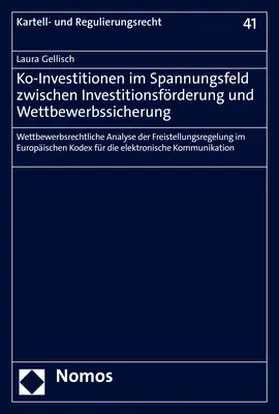 Kartell- und Regulierungsrecht

41

Laura Gellisch

Ko-Investitionen im Spannungsfeld zwischen Investitionsförderung und Wettbewerbssicherung

Wettbewerbsrechtliche Analyse der Freistellungsregelung im Europäischen Kodex für die elektronische Kommunikation

Nomos